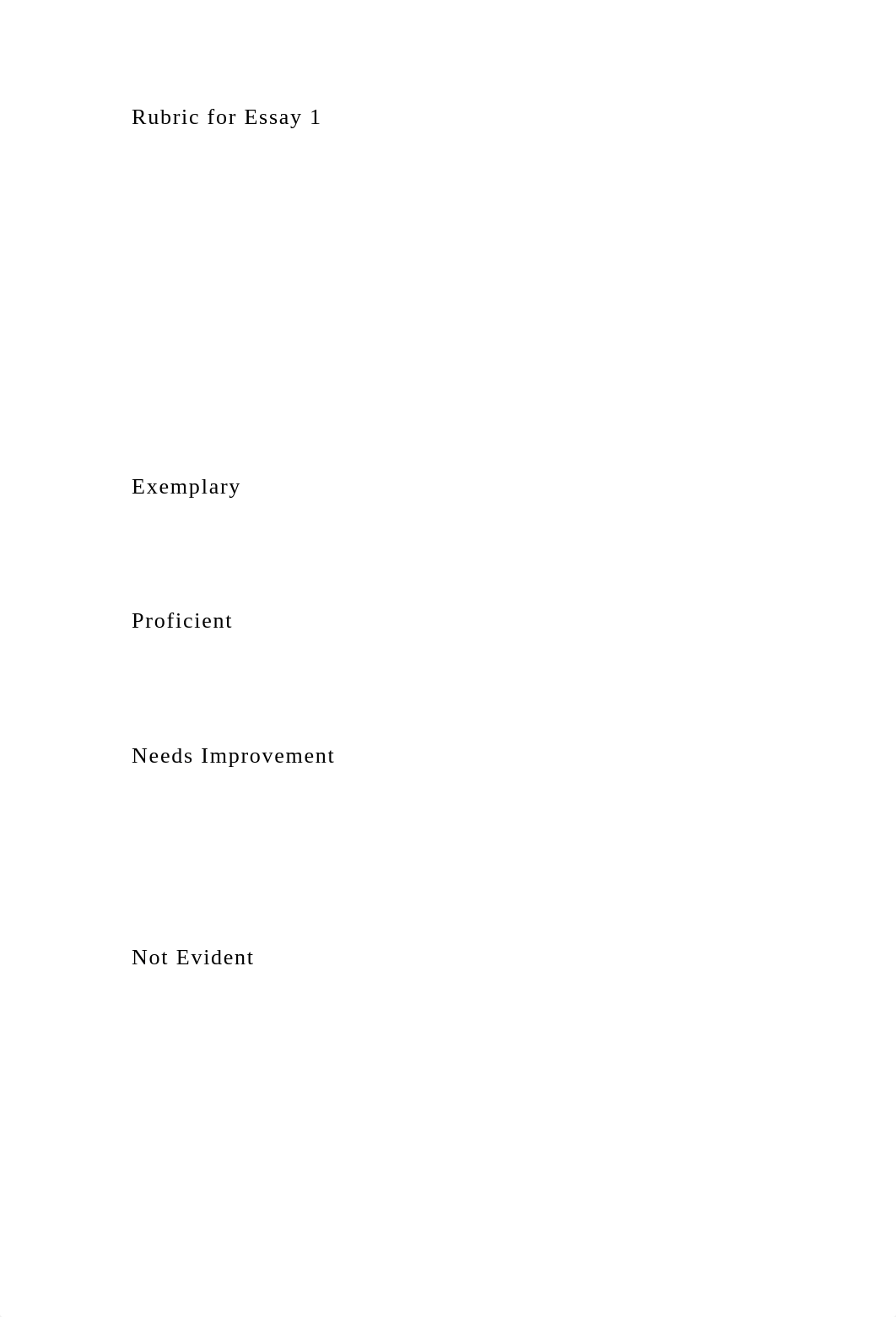 Rubric for Essay 1

Exemplary

Proficient

Needs Improvement

Not Evident